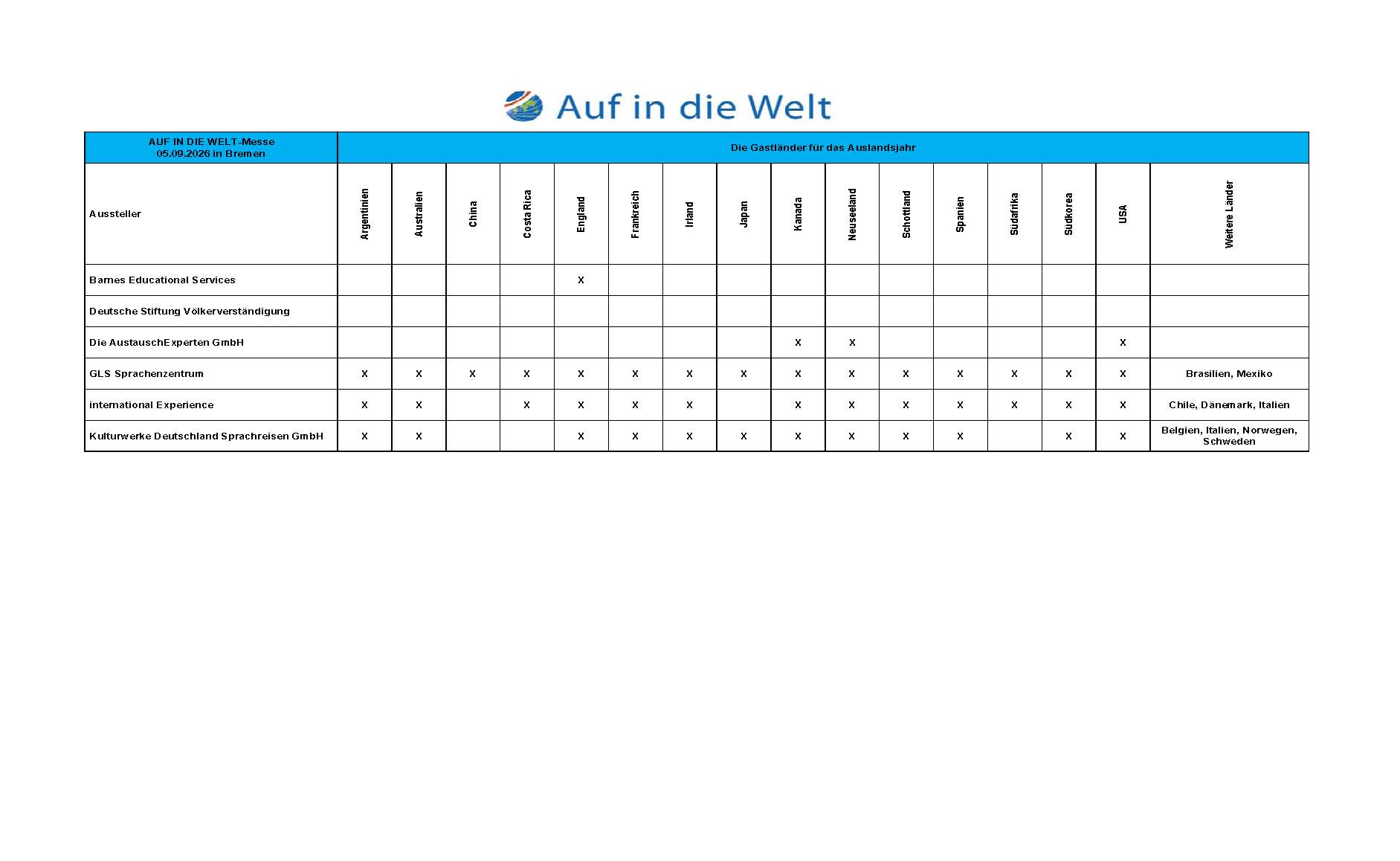 Auf in die Welt

| AUF IN DIE WELT-Messe 05.09.2026 in Bremen | Die Gastländer für das Auslandsjahr | | | | | | | | | | | | | | | |
|---|---|---|---|---|---|---|---|---|---|---|---|---|---|---|---|---|
| Aussteller | Argentinien | Australien | China | Costa Rica | England | Frankreich | Irland | Japan | Kanada | Neuseeland | Schottland | Spanien | Südafrika | Südkorea | USA | Weitere Länder |
| Barnes Educational Services | | | | | X | | | | | | | | | | | |
| Deutsche Stiftung Völkerverständigung | | | | | | | | | | | | | | | | |
| Die AustauschExperten GmbH | | | | | | | | | X | X | | | | | X | |
| GLS Sprachenzentrum | X | X | X | X | X | X | X | X | X | X | X | X | X | X | X | Brasilien, Mexiko |
| international Experience | X | X | | X | X | X | X | | X | X | X | X | X | X | X | Chile, Dänemark, Italien |
| Kulturwerke Deutschland Sprachreisen GmbH | X | X | | | X | X | X | X | X | X | X | X | | X | X | Belgien, Italien, Norwegen, Schweden |